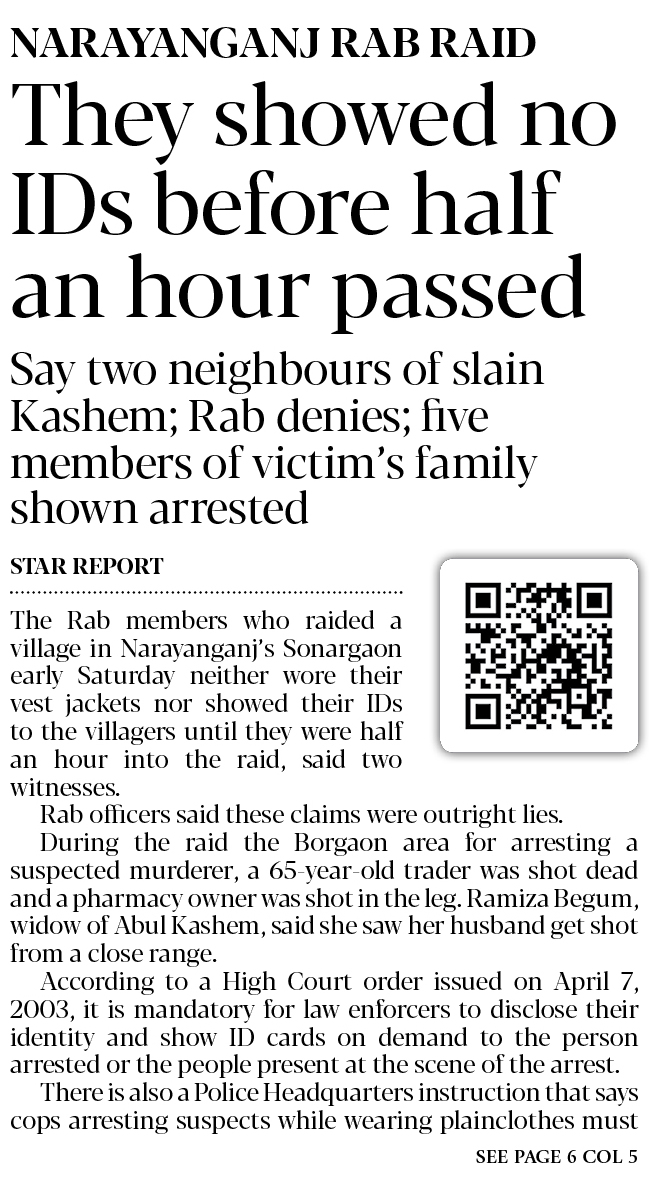 NARAYANGANJ RAB RAID

They showed no IDs before half an hour passed

Say two neighbours of slain Kashem; Rab denies; five members of victim's family shown arrested

STAR REPORT

The Rab members who raided a village in Narayanganj's Sonargaon early Saturday neither wore their vest jackets nor showed their IDs to the villagers until they were half an hour into the raid, said two witnesses.

Rab officers said these claims were outright lies.

During the raid the Borgaon area for arresting a suspected murderer, a 65-year-old trader was shot dead and a pharmacy owner was shot in the leg. Ramiza Begum, widow of Abul Kashem, said she saw her husband get shot from a close range.

According to a High Court order issued on April 7, 2003, it is mandatory for law enforcers to disclose their identity and show ID cards on demand to the person arrested or the people present at the scene of the arrest.

There is also a Police Headquarters instruction that says cops arresting suspects while wearing plainclothes must

SEE PAGE 6 COL 5